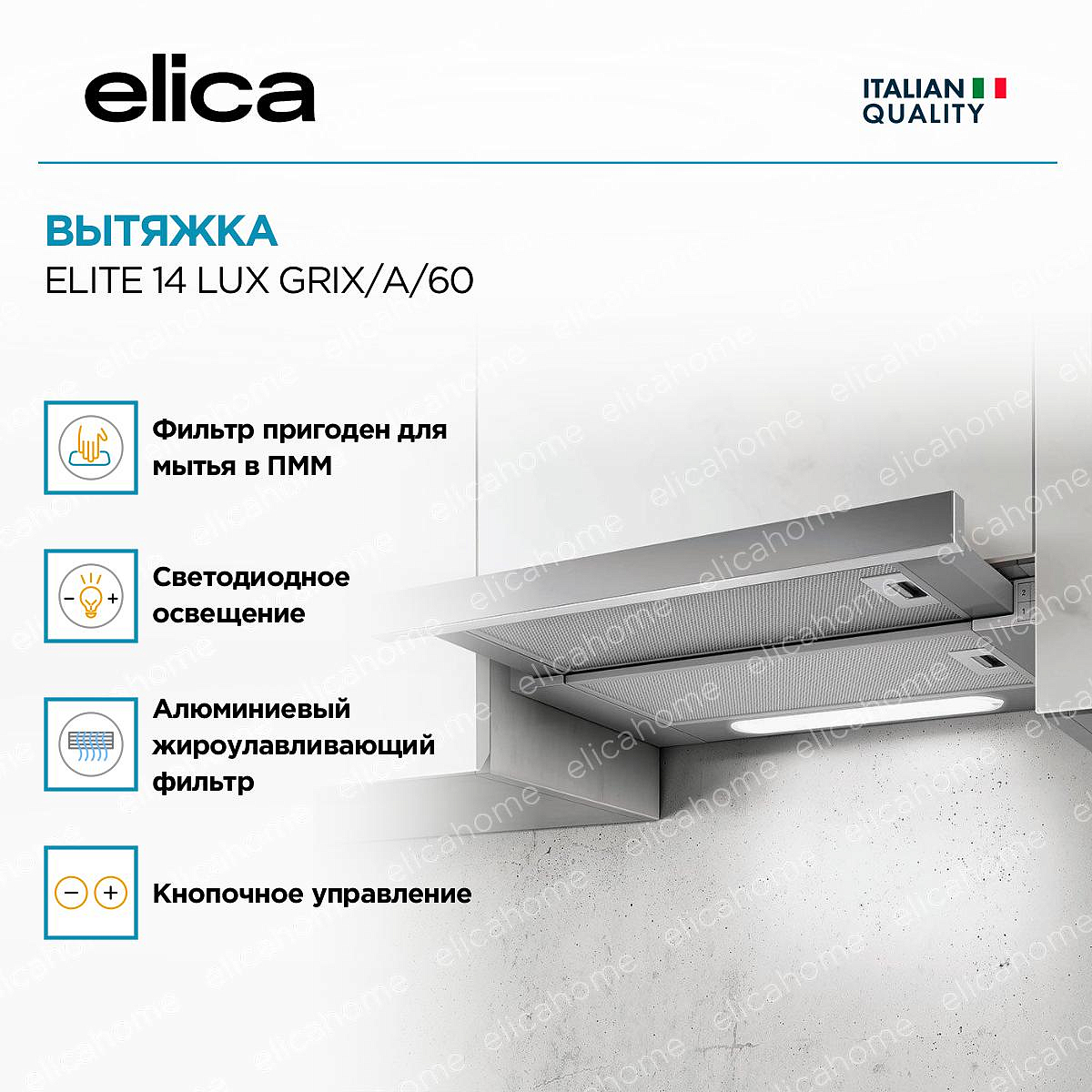 elica

ITALIAN
QUALITY

ВЫТЯЖКА
ELITE 14 LUX GRIX/A/60

Фильтр пригоден для мытья в ПММ

Светодиодное освещение

Алюминиевый жироулавливающий фильтр

Кнопочное управление

elicahome